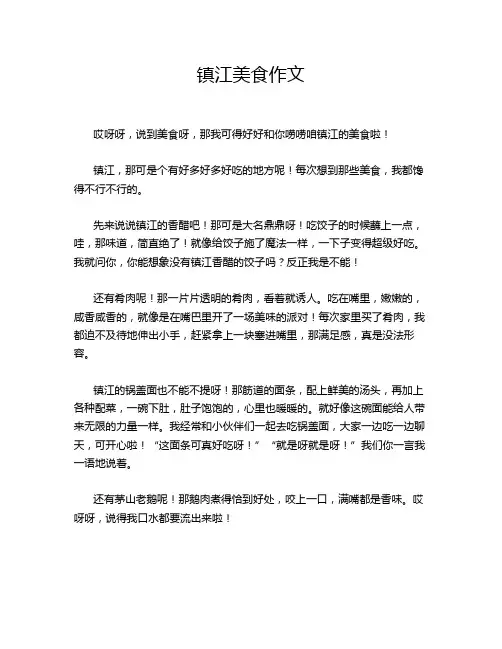 镇江美食作文

哎呀呀，说到美食呀，那我可得好好和你唠唠咱镇江的美食啦！

镇江，那可是个有好多好多好吃的地方呢！每次想到那些美食，我都馋得不行不行的。

先来说说镇江的香醋吧！那可是大名鼎鼎呀！吃饺子的时候蘸上一点，哇，那味道，简直绝了！就像给饺子施了魔法一样，一下子变得超级好吃。我就问你，你能想象没有镇江香醋的饺子吗？反正我是不能！

还有肴肉呢！那一片片透明的肴肉，看着就诱人。吃在嘴里，嫩嫩的，咸香咸香的，就像是在嘴巴里开了一场美味的派对！每次家里买了肴肉，我都迫不及待地伸出小手，赶紧拿上一块塞进嘴里，那满足感，真是没法形容。

镇江的锅盖面也不能不提呀！那筋道的面条，配上鲜美的汤头，再加上各种配菜，一碗下肚，肚子饱饱的，心里也暖暖的。就好像这碗面能给人带来无限的力量一样。我经常和小伙伴们一起去吃锅盖面，大家一边吃一边聊天，可开心啦！“这面条可真好吃呀！”“就是呀就是呀！”我们你一言我一语地说着。

还有茅山老鹅呢！那鹅肉煮得恰到好处，咬上一口，满嘴都是香味。哎呀呀，说得我口水都要流出来啦！